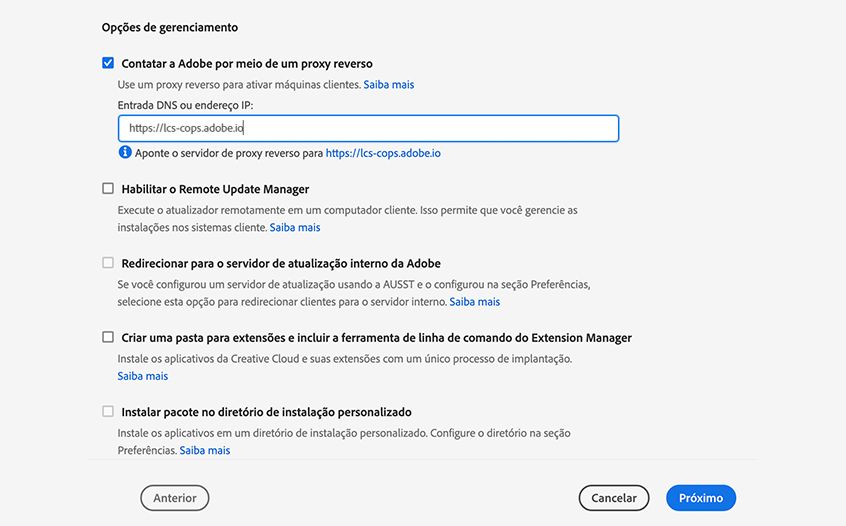 Opções de gerenciamento

Contatar a Adobe por meio de um proxy reverso

Use um proxy reverso para ativar máquinas clientes. Saiba mais

Entrada DNS ou endereço IP:

https://lcs-cops.adobe.io

Aponte o servidor de proxy reverso para https://lcs-cops.adobe.io

Habilitar o Remote Update Manager

Execute o atualizador remotamente em um computador cliente. Isso permite que você gerencie as instalações nos sistemas cliente. Saiba mais

Redirecionar para o servidor de atualização interno da Adobe

Se você configurou um servidor de atualização usando a AUSST e o configurou na seção Preferências, selecione esta opção para redirecionar clientes para o servidor interno. Saiba mais

Criar uma pasta para extensões e incluir a ferramenta de linha de comando do Extension Manager

Instale os aplicativos da Creative Cloud e suas extensões com um único processo de implantação. Saiba mais

Instalar pacote no diretório de instalação personalizado

Instale os aplicativos em um diretório de instalação personalizado. Configure o diretório na seção Preferências. Saiba mais

Anterior

Cancelar

Próximo